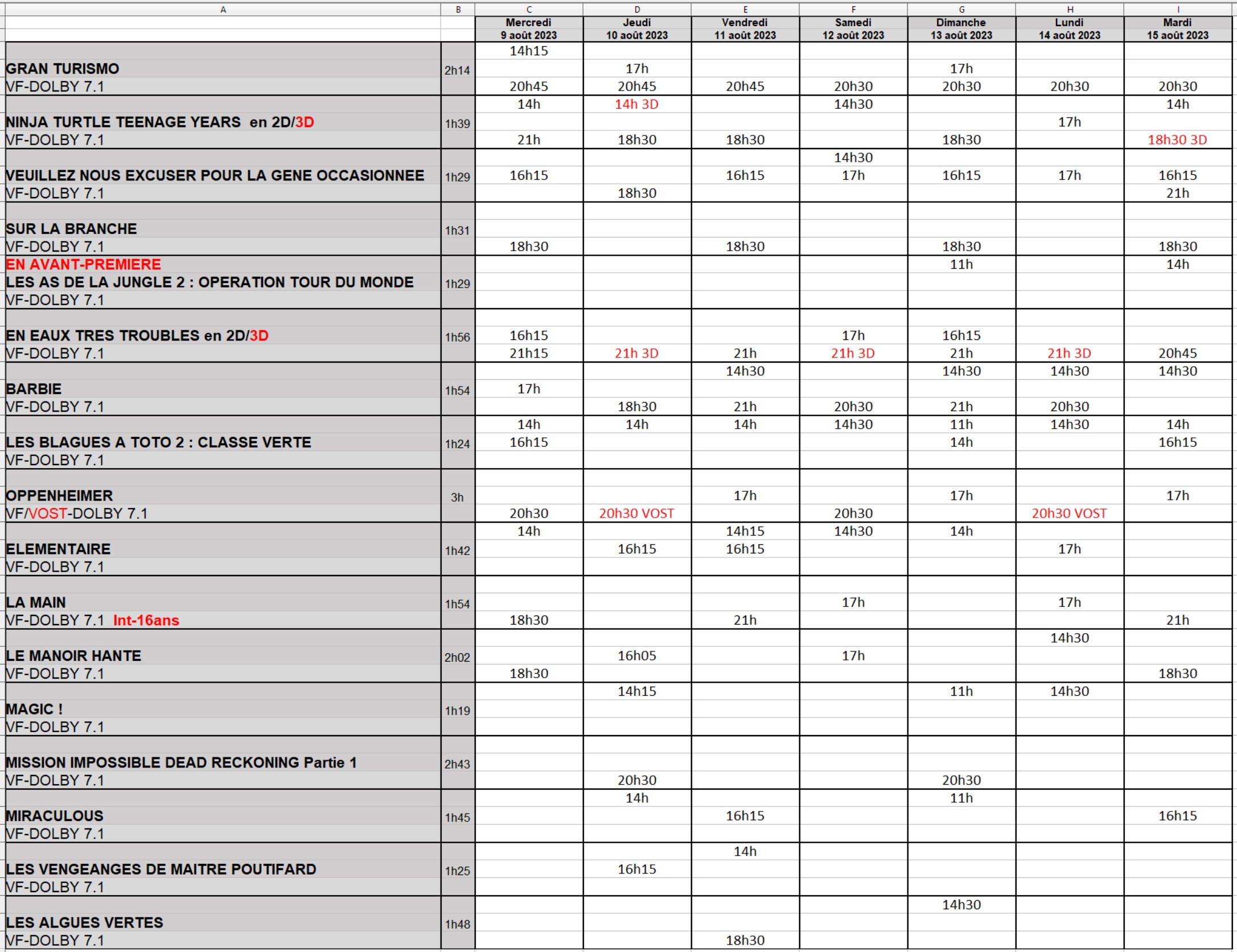 | A | B | C | D | E | F | G | H | I |
|---|---|---|---|---|---|---|---|---|
| | | Mercredi 9 août 2023 | Jeudi 10 août 2023 | Vendredi 11 août 2023 | Samedi 12 août 2023 | Dimanche 13 août 2023 | Lundi 14 août 2023 | Mardi 15 août 2023 |
| GRAN TURISMO VF-DOLBY 7.1 | 2h14 | 14h15 20h45 | 17h 20h45 | 20h45 | 20h30 | 17h 20h30 | 20h30 | 20h30 |
| NINJA TURTLE TEENAGE YEARS en 2D/3D VF-DOLBY 7.1 | 1h39 | 14h 21h | 14h 3D 18h30 | 18h30 | 14h30 | 18h30 | 17h | 14h 18h30 3D |
| VEUILLEZ NOUS EXCUSER POUR LA GENE OCCASIONNEE VF-DOLBY 7.1 | 1h29 | 16h15 | 18h30 | 16h15 | 14h30 17h | 16h15 | 17h | 16h15 21h |
| SUR LA BRANCHE VF-DOLBY 7.1 | 1h31 | 18h30 | | 18h30 | | 18h30 | | 18h30 |
| EN AVANT-PREMIERE LES AS DE LA JUNGLE 2 : OPERATION TOUR DU MONDE VF-DOLBY 7.1 | 1h29 | | | | | 11h | | 14h |
| EN EAUX TRES TROUBLES en 2D/3D VF-DOLBY 7.1 | 1h56 | 16h15 21h15 | 21h 3D | 21h | 17h 21h 3D | 16h15 21h | 21h 3D | 20h45 |
| BARBIE VF-DOLBY 7.1 | 1h54 | 17h | 18h30 | 14h30 21h | 20h30 | 14h30 21h | 14h30 20h30 | 14h30 |
| LES BLAGUES A TOTO 2 : CLASSE VERTE VF-DOLBY 7.1 | 1h24 | 14h 16h15 | 14h | 14h | 14h30 | 11h 14h | 14h30 | 14h 16h15 |
| OPPENHEIMER VF/VOST-DOLBY 7.1 | 3h | 20h30 | 20h30 VOST | 17h | 20h30 | 17h | 20h30 VOST | 17h |
| ELEMENTAIRE VF-DOLBY 7.1 | 1h42 | 14h | 16h15 | 14h15 16h15 | 14h30 | 14h | 17h | |
| LA MAIN VF-DOLBY 7.1 Int-16ans | 1h54 | 18h30 | | 21h | 17h | | 17h | 21h |
| LE MANOIR HANTE VF-DOLBY 7.1 | 2h02 | 18h30 | 16h05 | | 17h | | 14h30 | 18h30 |
| MAGIC ! VF-DOLBY 7.1 | 1h19 | | 14h15 | | | 11h | 14h30 | |
| MISSION IMPOSSIBLE DEAD RECKONING Partie 1 VF-DOLBY 7.1 | 2h43 | | 20h30 | | | 20h30 | | |
| MIRACULOUS VF-DOLBY 7.1 | 1h45 | | 14h | 16h15 | | 11h | | 16h15 |
| LES VENGEANGES DE MAITRE POUTIFARD VF-DOLBY 7.1 | 1h25 | | 16h15 | 14h | | | | |
| LES ALGUES VERTES VF-DOLBY 7.1 | 1h48 | | | 18h30 | | 14h30 | | |